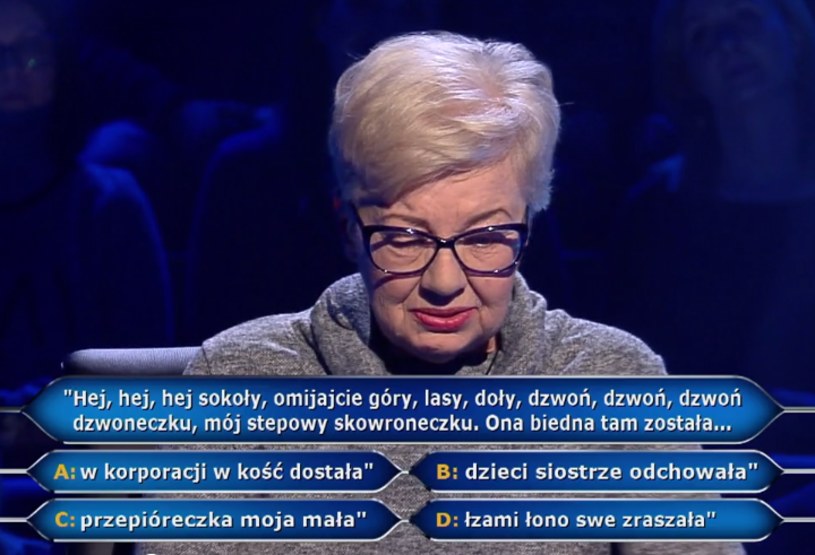 "Hej, hej, hej sokoły, omijajcie góry, lasy, doły, dzwoń, dzwoń, dzwoń dzwoneczku, mój stepowy skowroneczku. Ona biedna tam została...

A: w korporacji w kość dostała"

B: dzieci siostrze odchowała"

C: przepióreczka moja mała"

D: łzami łono swe zraszała"